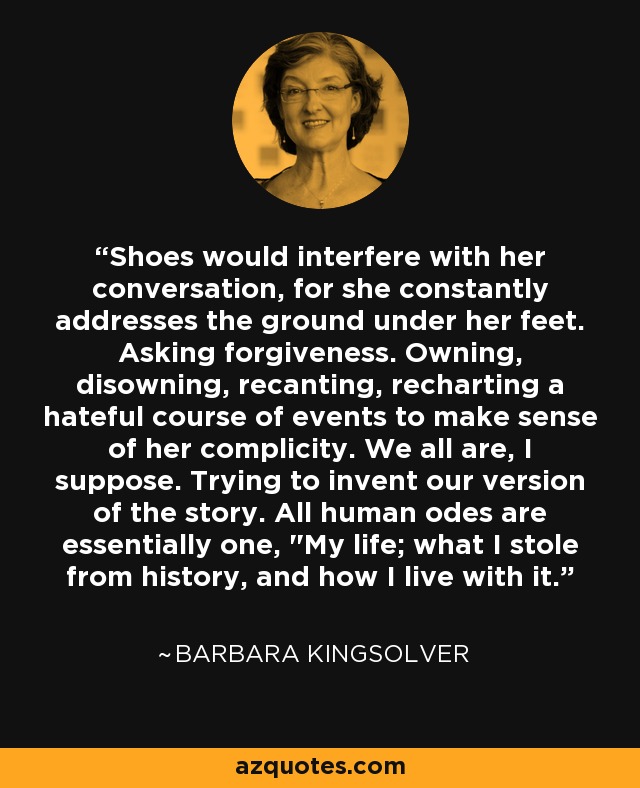 “Shoes would interfere with her conversation, for she constantly addresses the ground under her feet. Asking forgiveness. Owning, disowning, recanting, recharting a hateful course of events to make sense of her complicity. We all are, I suppose. Trying to invent our version of the story. All human odes are essentially one, "My life; what I stole from history, and how I live with it.”

~BARBARA KINGSOLVER

azquotes.com